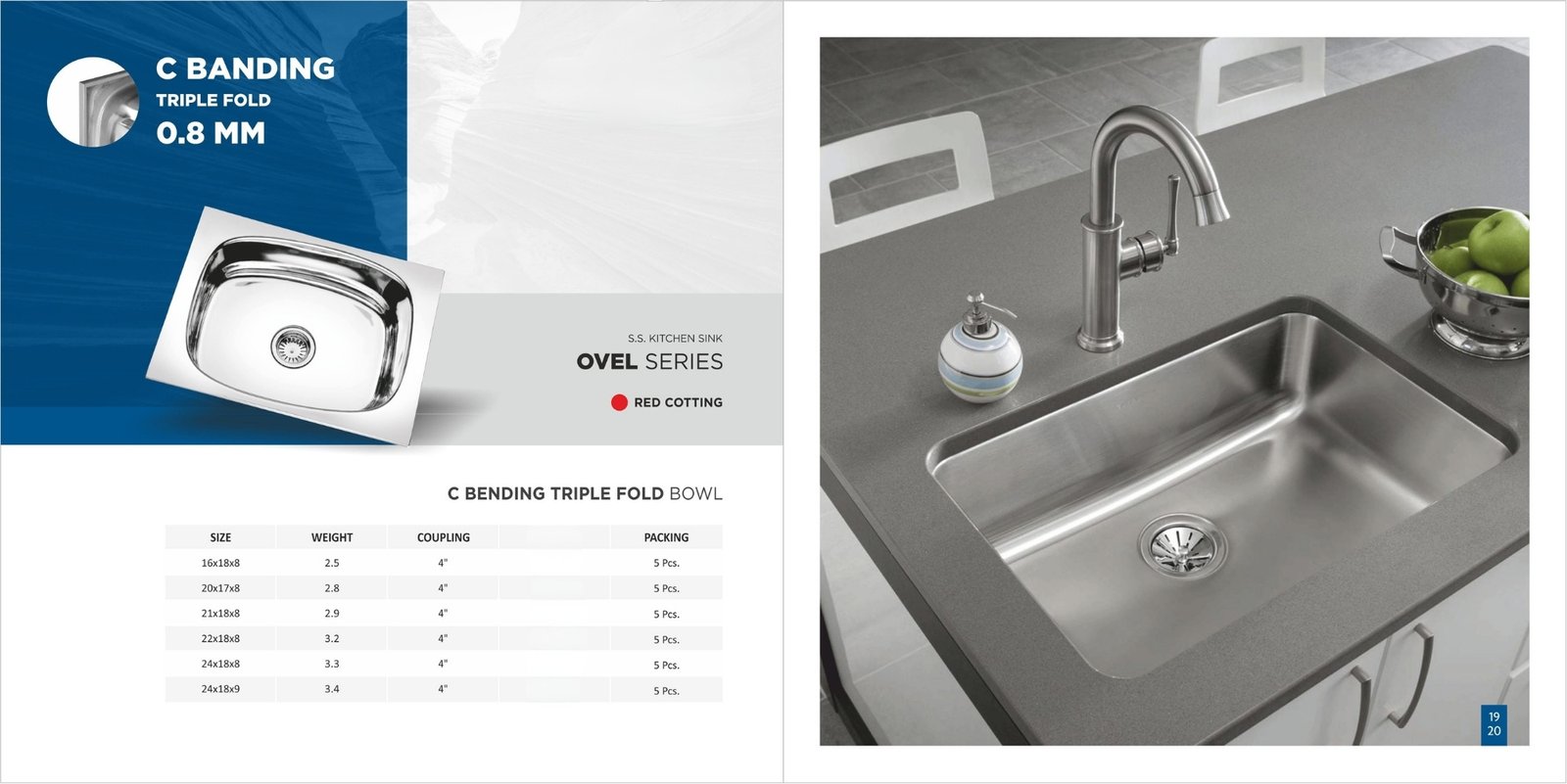 C BANDING
TRIPLE FOLD
0.8 MM

S.S. KITCHEN SINK
OVEL SERIES

RED COTTING

C BENDING TRIPLE FOLD BOWL

| SIZE | WEIGHT | COUPLING | | PACKING |
|---|---|---|---|---|
| 16x18x8 | 2.5 | 4" | | 5 Pcs. |
| 20x17x8 | 2.8 | 4" | | 5 Pcs. |
| 21x18x8 | 2.9 | 4" | | 5 Pcs. |
| 22x18x8 | 3.2 | 4" | | 5 Pcs. |
| 24x18x8 | 3.3 | 4" | | 5 Pcs. |
| 24x18x9 | 3.4 | 4" | | 5 Pcs. |

19
20